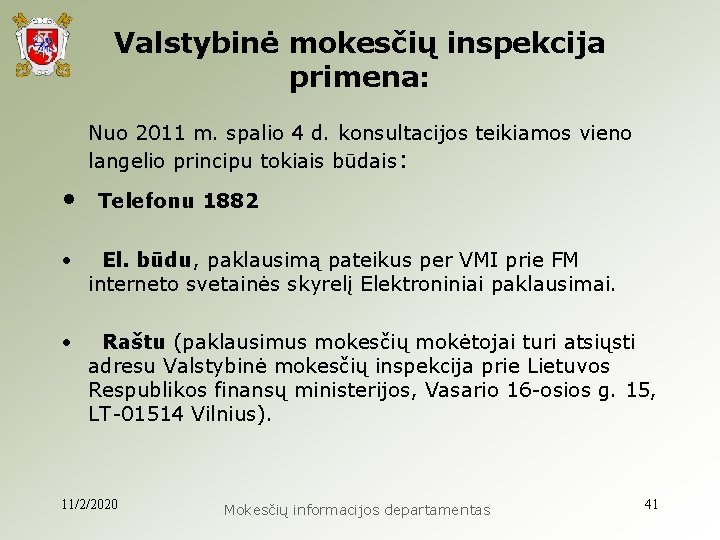 Valstybinė mokesčių inspekcija primena:

Nuo 2011 m. spalio 4 d. konsultacijos teikiamos vieno langelio principu tokiais būdais:

• Telefonu 1882

• El. būdu, paklausimą pateikus per VMI prie FM interneto svetainės skyrelį Elektroniniai paklausimai.

• Raštu (paklausimus mokesčių mokėtojai turi atsiųsti adresu Valstybinė mokesčių inspekcija prie Lietuvos Respublikos finansų ministerijos, Vasario 16-osios g. 15, LT-01514 Vilnius).

11/2/2020

Mokesčių informacijos departamentas

41